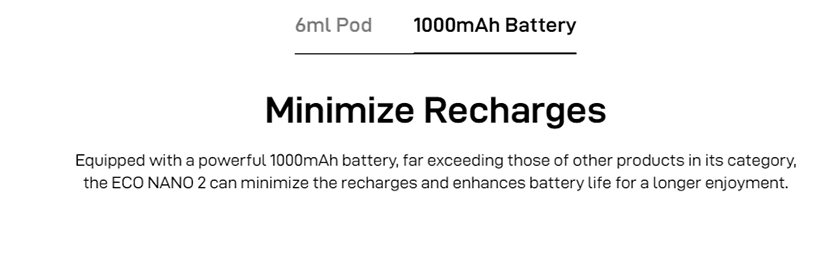 6ml Pod 1000mAh Battery

Minimize Recharges

Equipped with a powerful 1000mAh battery, far exceeding those of other products in its category, the ECO NANO 2 can minimize the recharges and enhances battery life for a longer enjoyment.